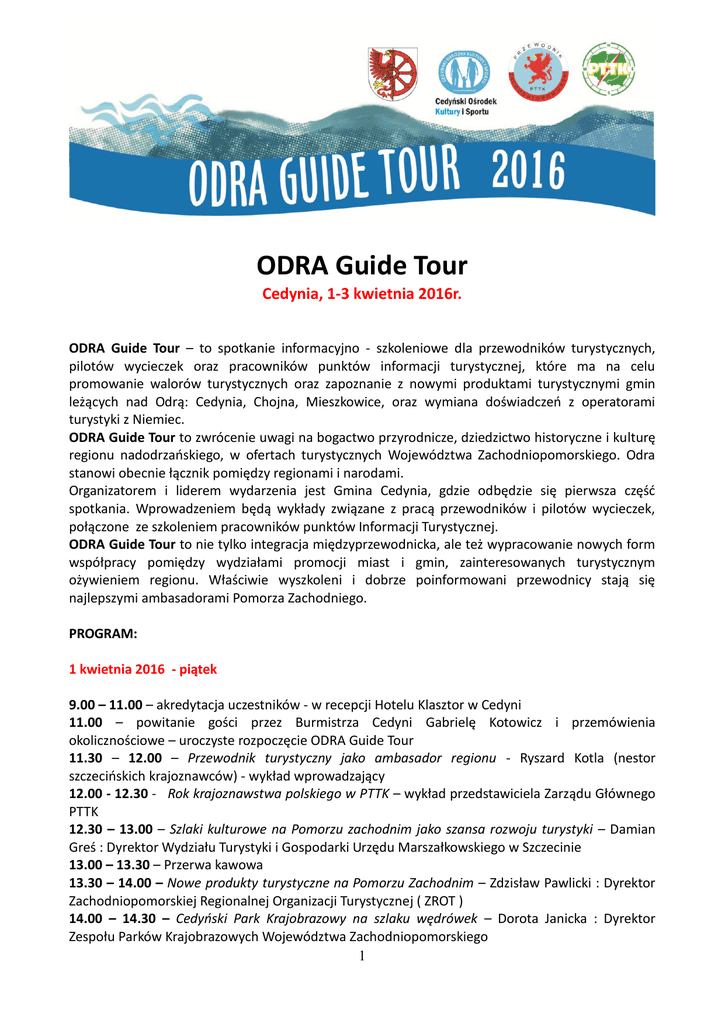 Cedyński Ośrodek Kultury i Sportu

PRZEWODNIK PTTK

PTTK

ODRA GUIDE TOUR 2016

ODRA Guide Tour

Cedynia, 1-3 kwietnia 2016r.

ODRA Guide Tour – to spotkanie informacyjno - szkoleniowe dla przewodników turystycznych, pilotów wycieczek oraz pracowników punktów informacji turystycznej, które ma na celu promowanie walorów turystycznych oraz zapoznanie z nowymi produktami turystycznymi gmin leżących nad Odrą: Cedynia, Chojna, Mieszkowice, oraz wymiana doświadczeń z operatorami turystyki z Niemiec.
ODRA Guide Tour to zwrócenie uwagi na bogactwo przyrodnicze, dziedzictwo historyczne i kulturę regionu nadodrzańskiego, w ofertach turystycznych Województwa Zachodniopomorskiego. Odra stanowi obecnie łącznik pomiędzy regionami i narodami.
Organizatorem i liderem wydarzenia jest Gmina Cedynia, gdzie odbędzie się pierwsza część spotkania. Wprowadzeniem będą wykłady związane z pracą przewodników i pilotów wycieczek, połączone ze szkoleniem pracowników punktów Informacji Turystycznej.
ODRA Guide Tour to nie tylko integracja międzyprzewodnicka, ale też wypracowanie nowych form współpracy pomiędzy wydziałami promocji miast i gmin, zainteresowanych turystycznym ożywieniem regionu. Właściwie wyszkoleni i dobrze poinformowani przewodnicy stają się najlepszymi ambasadorami Pomorza Zachodniego.

PROGRAM:

1 kwietnia 2016 - piątek

9.00 – 11.00 – akredytacja uczestników - w recepcji Hotelu Klasztor w Cedyni
11.00 – powitanie gości przez Burmistrza Cedyni Gabrielę Kotowicz i przemówienia okolicznościowe – uroczyste rozpoczęcie ODRA Guide Tour
11.30 – 12.00 – Przewodnik turystyczny jako ambasador regionu - Ryszard Kotla (nestor szczecińskich krajoznawców) - wykład wprowadzający
12.00 - 12.30 - Rok krajoznawstwa polskiego w PTTK – wykład przedstawiciela Zarządu Głównego PTTK
12.30 – 13.00 – Szlaki kulturowe na Pomorzu zachodnim jako szansa rozwoju turystyki – Damian Greś : Dyrektor Wydziału Turystyki i Gospodarki Urzędu Marszałkowskiego w Szczecinie
13.00 – 13.30 – Przerwa kawowa
13.30 – 14.00 – Nowe produkty turystyczne na Pomorzu Zachodnim – Zdzisław Pawlicki : Dyrektor Zachodniopomorskiej Regionalnej Organizacji Turystycznej ( ZROT )
14.00 – 14.30 – Cedyński Park Krajobrazowy na szlaku wędrówek – Dorota Janicka : Dyrektor Zespołu Parków Krajobrazowych Województwa Zachodniopomorskiego

1